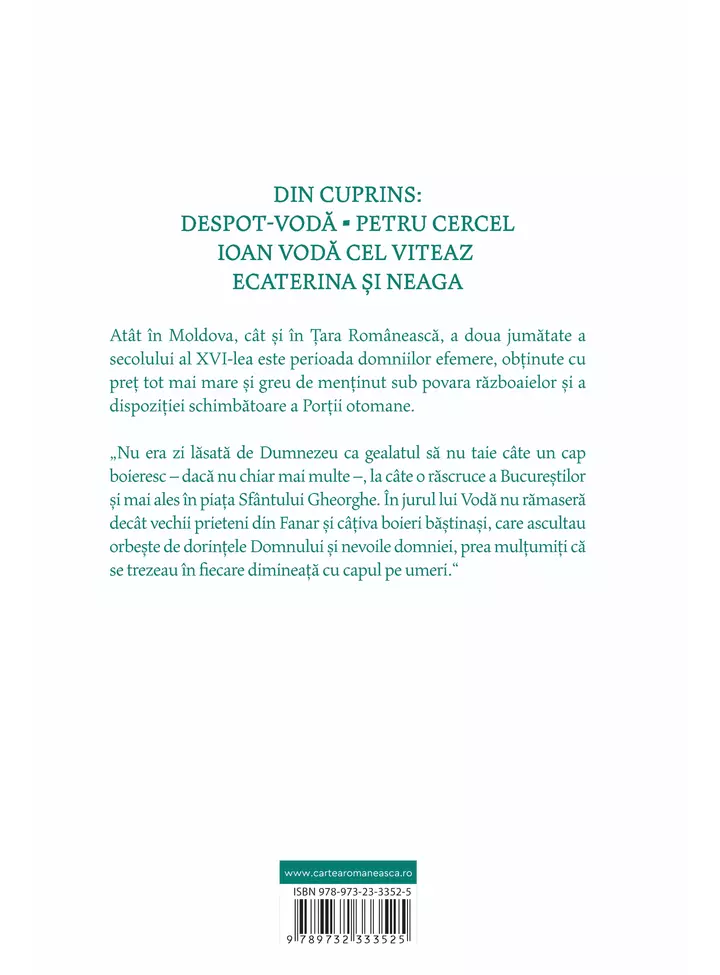 DIN CUPRINS:
DESPOT-VODĂ ▪ PETRU CERCEL
IOAN VODĂ CEL VITEAZ
ECATERINA ȘI NEAGA

Atât în Moldova, cât și în Țara Românească, a doua jumătate a secolului al XVI-lea este perioada domniilor efemere, obținute cu preț tot mai mare și greu de menținut sub povara războaielor și a dispoziției schimbătoare a Porții otomane.

„Nu era zi lăsată de Dumnezeu ca gealatul să nu taie câte un cap boieresc – dacă nu chiar mai multe –, la câte o răscruce a Bucureștilor și mai ales în piața Sfântului Gheorghe. În jurul lui Vodă nu rămaseră decât vechii prieteni din Fanar și câțiva boieri băștinași, care ascultau orbește de dorințele Domnului și nevoile domniei, prea mulțumiți că se trezeau în fiecare dimineață cu capul pe umeri.“

www.cartearomaneasca.ro

ISBN 978-973-23-3352-5

9 789732 333525